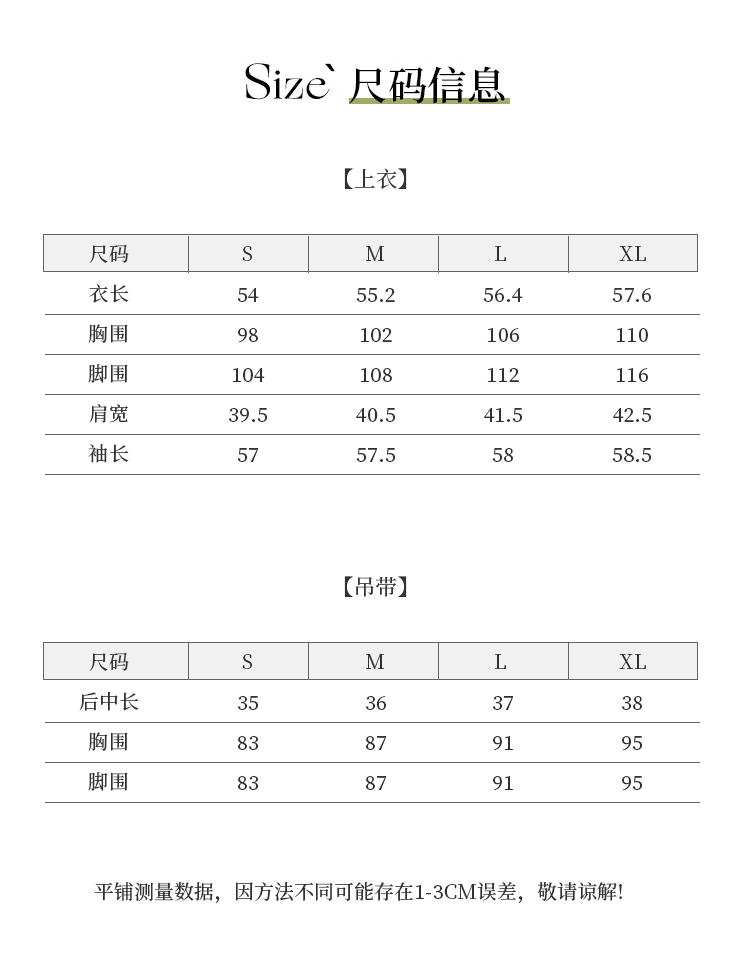 Size` 尺码信息

【上衣】

| 尺码 | S | M | L | XL |
|---|---|---|---|---|
| 衣长 | 54 | 55.2 | 56.4 | 57.6 |
| 胸围 | 98 | 102 | 106 | 110 |
| 脚围 | 104 | 108 | 112 | 116 |
| 肩宽 | 39.5 | 40.5 | 41.5 | 42.5 |
| 袖长 | 57 | 57.5 | 58 | 58.5 |

【吊带】

| 尺码 | S | M | L | XL |
|---|---|---|---|---|
| 后中长 | 35 | 36 | 37 | 38 |
| 胸围 | 83 | 87 | 91 | 95 |
| 脚围 | 83 | 87 | 91 | 95 |

平铺测量数据，因方法不同可能存在1-3CM误差，敬请谅解!